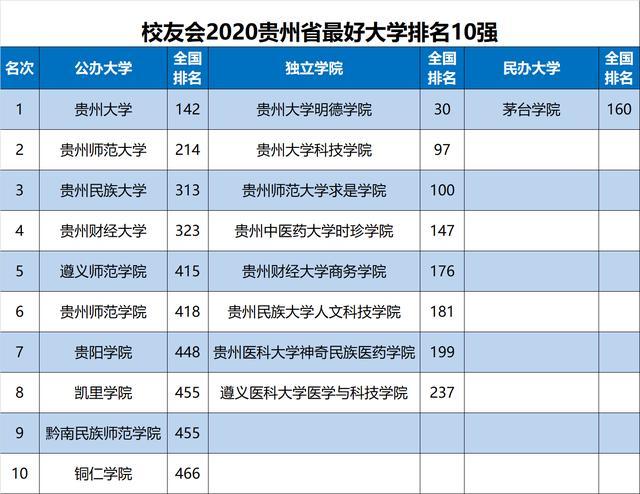 校友会2020贵州省最好大学排名10强

| 名次 | 公办大学 | 全国排名 | 独立学院 | 全国排名 | 民办大学 | 全国排名 |
|---|---|---|---|---|---|---|
| 1 | 贵州大学 | 142 | 贵州大学明德学院 | 30 | 茅台学院 | 160 |
| 2 | 贵州师范大学 | 214 | 贵州大学科技学院 | 97 | | |
| 3 | 贵州民族大学 | 313 | 贵州师范大学求是学院 | 100 | | |
| 4 | 贵州财经大学 | 323 | 贵州中医药大学时珍学院 | 147 | | |
| 5 | 遵义师范学院 | 415 | 贵州财经大学商务学院 | 176 | | |
| 6 | 贵州师范学院 | 418 | 贵州民族大学人文科技学院 | 181 | | |
| 7 | 贵阳学院 | 448 | 贵州医科大学神奇民族医药学院 | 199 | | |
| 8 | 凯里学院 | 455 | 遵义医科大学医学与科技学院 | 237 | | |
| 9 | 黔南民族师范学院 | 455 | | | | |
| 10 | 铜仁学院 | 466 | | | | |